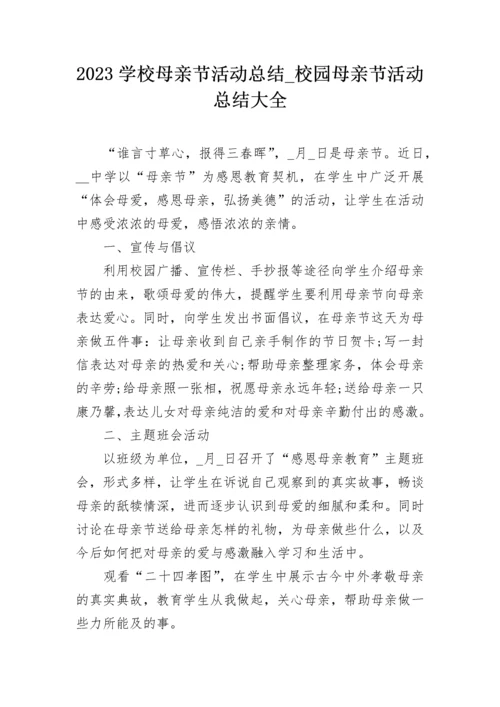 2023 学校母亲节活动总结_校园母亲节活动总结大全

“谁言寸草心，报得三春晖”，_月_日是母亲节。近日，__中学以“母亲节”为感恩教育契机，在学生中广泛开展“体会母爱，感恩母亲，弘扬美德”的活动，让学生在活动中感受浓浓的母爱，感悟浓浓的亲情。

一、宣传与倡议

利用校园广播、宣传栏、手抄报等途径向学生介绍母亲节的由来，歌颂母爱的伟大，提醒学生要利用母亲节向母亲表达爱心。同时，向学生发出书面倡议，在母亲节这天为母亲做五件事：让母亲收到自己亲手制作的节日贺卡；写一封信表达对母亲的热爱和关心；帮助母亲整理家务，体会母亲的辛劳；给母亲照一张相，祝愿母亲永远年轻；送给母亲一只康乃馨，表达儿女对母亲纯洁的爱和对母亲辛勤付出的感激。

二、主题班会活动

以班级为单位，_月_日召开了“感恩母亲教育”主题班会，形式多样，让学生在诉说自己观察到的真实故事，畅谈母亲的舐犊情深，进而逐步认识到母爱的细腻和柔和。同时讨论在母亲节送给母亲怎样的礼物，为母亲做些什么，以及今后如何把对母亲的爱与感激融入学习和生活中。

观看“二十四孝图”，在学生中展示古今中外孝敬母亲的真实典故，教育学生从我做起，关心母亲，帮助母亲做一些力所能及的事。